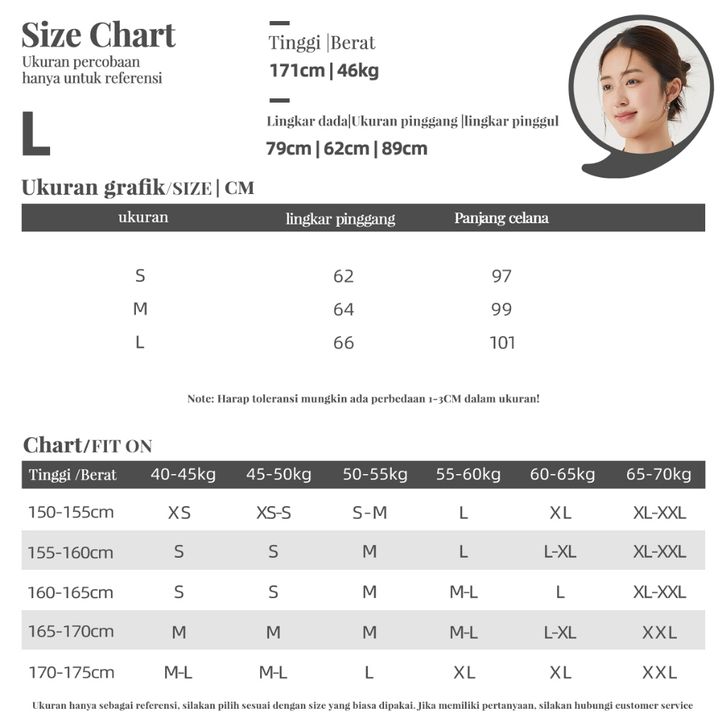 Size Chart
Ukuran percobaan hanya untuk referensi

L

Tinggi |Berat
171cm | 46kg

Lingkar dada|Ukuran pinggang |lingkar pinggul
79cm | 62cm | 89cm

Ukuran grafik/SIZE | CM

| ukuran | lingkar pinggang | Panjang celana |
|---|---|---|
| S | 62 | 97 |
| M | 64 | 99 |
| L | 66 | 101 |

Note: Harap toleransi mungkin ada perbedaan 1-3CM dalam ukuran!

Chart/FIT ON

| Tinggi /Berat | 40-45kg | 45-50kg | 50-55kg | 55-60kg | 60-65kg | 65-70kg |
|---|---|---|---|---|---|---|
| 150-155cm | XS | XS-S | S-M | L | XL | XL-XXL |
| 155-160cm | S | S | M | L | L-XL | XL-XXL |
| 160-165cm | S | S | M | M-L | L | XL-XXL |
| 165-170cm | M | M | M | M-L | L-XL | XXL |
| 170-175cm | M-L | M-L | L | XL | XL | XXL |

Ukuran hanya sebagai referensi, silakan pilih sesuai dengan size yang biasa dipakai. Jika memiliki pertanyaan, silakan hubungi customer service